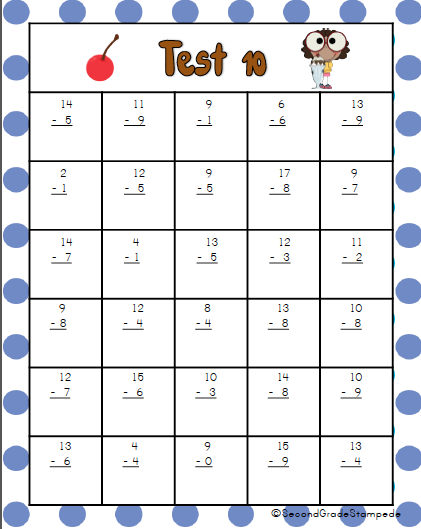 Test 10

| 14 - 5 | 11 - 9 | 9 - 1 | 6 - 6 | 13 - 9 |
|---|---|---|---|---|
| 2 - 1 | 12 - 5 | 9 - 5 | 17 - 8 | 9 - 7 |
| 14 - 7 | 4 - 1 | 13 - 5 | 12 - 3 | 11 - 2 |
| 9 - 8 | 12 - 4 | 8 - 4 | 13 - 8 | 10 - 8 |
| 12 - 7 | 15 - 6 | 10 - 3 | 14 - 8 | 10 - 9 |
| 13 - 6 | 4 - 4 | 9 - 0 | 15 - 9 | 13 - 4 |

©SecondGradeStampede